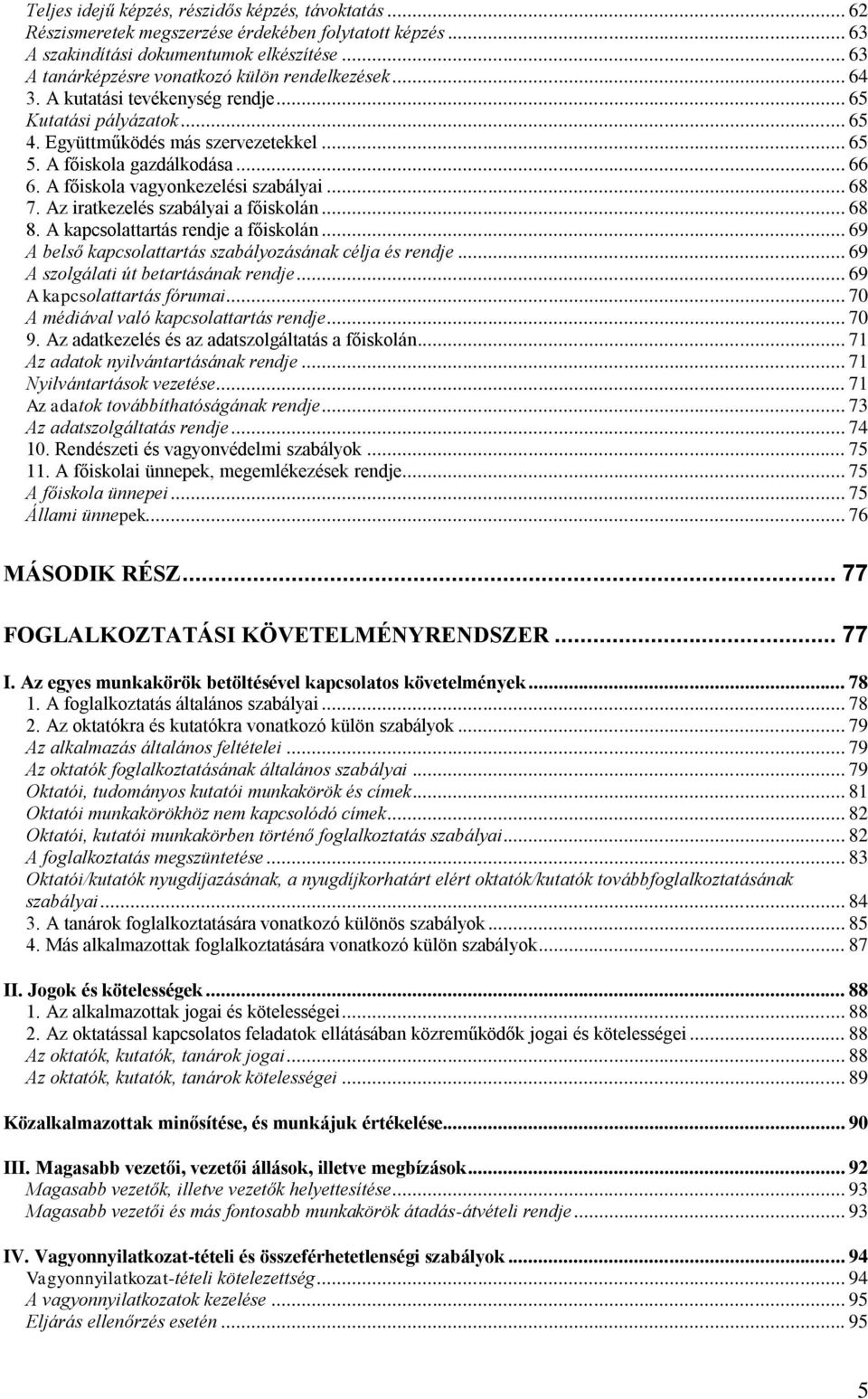 Teljes idejű képzés, részidős képzés, távoktatás ... 62
Részismeretek megszerzése érdekében folytatott képzés ... 63
A szakindítási dokumentumok elkészítése ... 63
A tanárképzésre vonatkozó külön rendelkezések ... 64
3. A kutatási tevékenység rendje ... 65
Kutatási pályázatok ... 65
4. Együttműködés más szervezetekkel ... 65
5. A főiskola gazdálkodása ... 66
6. A főiskola vagyonkezelési szabályai ... 68
7. Az iratkezelés szabályai a főiskolán ... 68
8. A kapcsolattartás rendje a főiskolán ... 69
A belső kapcsolattartás szabályozásának célja és rendje ... 69
A szolgálati út betartásának rendje ... 69
A kapcsolattartás fórumai ... 70
A médiával való kapcsolattartás rendje ... 70
9. Az adatkezelés és az adatszolgáltatás a főiskolán ... 71
Az adatok nyilvántartásának rendje ... 71
Nyilvántartások vezetése ... 71
Az adatok továbbíthatóságának rendje ... 73
Az adatszolgáltatás rendje ... 74
10. Rendészeti és vagyonvédelmi szabályok ... 75
11. A főiskolai ünnepek, megemlékezések rendje ... 75
A főiskola ünnepei ... 75
Állami ünnepek ... 76

MÁSODIK RÉSZ ... 77

FOGLALKOZTATÁSI KÖVETELMÉNYRENDSZER ... 77

I. Az egyes munkakörök betöltésével kapcsolatos követelmények ... 78
1. A foglalkoztatás általános szabályai ... 78
2. Az oktatókra és kutatókra vonatkozó külön szabályok ... 79
Az alkalmazás általános feltételei ... 79
Az oktatók foglalkoztatásának általános szabályai ... 79
Oktatói, tudományos kutatói munkakörök és címek ... 81
Oktatói munkakörökhöz nem kapcsolódó címek ... 82
Oktatói, kutatói munkakörben történő foglalkoztatás szabályai ... 82
A foglalkoztatás megszüntetése ... 83
Oktatói/kutatók nyugdíjazásának, a nyugdíjkorhatárt elért oktatók/kutatók továbbfoglalkoztatásának szabályai ... 84
3. A tanárok foglalkoztatására vonatkozó különös szabályok ... 85
4. Más alkalmazottak foglalkoztatására vonatkozó külön szabályok ... 87

II. Jogok és kötelességek ... 88
1. Az alkalmazottak jogai és kötelességei ... 88
2. Az oktatással kapcsolatos feladatok ellátásában közreműködők jogai és kötelességei ... 88
Az oktatók, kutatók, tanárok jogai ... 88
Az oktatók, kutatók, tanárok kötelességei ... 89

Közalkalmazottak minősítése, és munkájuk értékelése ... 90

III. Magasabb vezetői, vezetői állások, illetve megbízások ... 92
Magasabb vezetők, illetve vezetők helyettesítése ... 93
Magasabb vezetői és más fontosabb munkakörök átadás-átvételi rendje ... 93

IV. Vagyonnyilatkozat-tételi és összeférhetetlenségi szabályok ... 94
Vagyonnyilatkozat-tételi kötelezettség ... 94
A vagyonnyilatkozatok kezelése ... 95
Eljárás ellenőrzés esetén ... 95

5